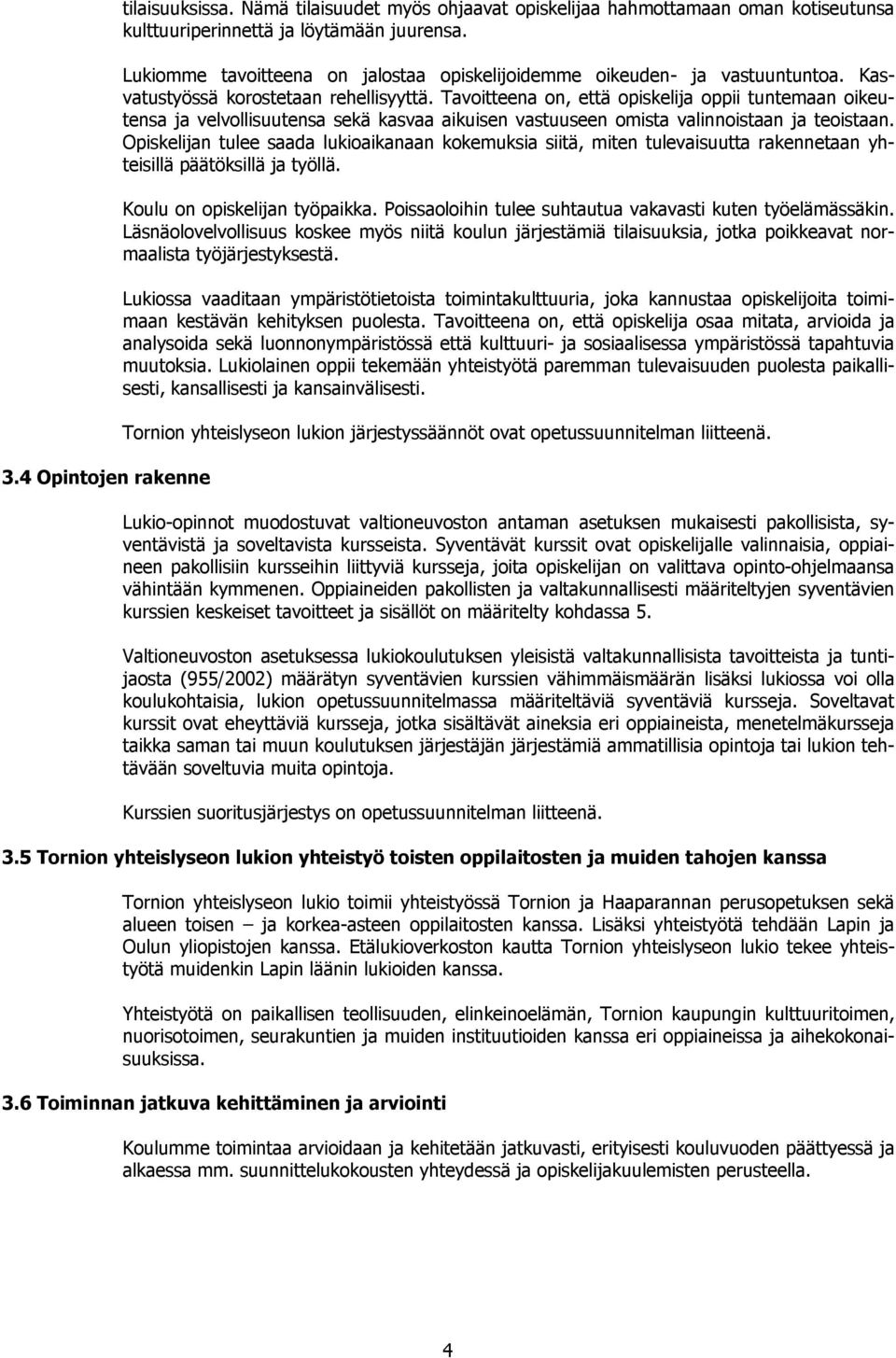 tilaisuuksissa. Nämä tilaisuudet myös ohjaavat opiskelijaa hahmottamaan oman kotiseutunsa kulttuuriperinnettä ja löytämään juurensa.

Lukiomme tavoitteena on jalostaa opiskelijoidemme oikeuden- ja vastuuntuntoa. Kasvatustyössä korostetaan rehellisyyttä. Tavoitteena on, että opiskelija oppii tuntemaan oikeutensa ja velvollisuutensa sekä kasvaa aikuisen vastuuseen omista valinnoistaan ja teoistaan. Opiskelijan tulee saada lukioaikanaan kokemuksia siitä, miten tulevaisuutta rakennetaan yhteisillä päätöksillä ja työllä.

Koulu on opiskelijan työpaikka. Poissaoloihin tulee suhtautua vakavasti kuten työelämässäkin. Läsnäolovelvollisuus koskee myös niitä koulun järjestämiä tilaisuuksia, jotka poikkeavat normaalista työjärjestyksestä.

Lukiossa vaaditaan ympäristötietoista toimintakulttuuria, joka kannustaa opiskelijoita toimimaan kestävän kehityksen puolesta. Tavoitteena on, että opiskelija osaa mitata, arvioida ja analysoida sekä luonnonympäristössä että kulttuuri- ja sosiaalisessa ympäristössä tapahtuvia muutoksia. Lukiolainen oppii tekemään yhteistyötä paremman tulevaisuuden puolesta paikallisesti, kansallisesti ja kansainvälisesti.

Tornion yhteislyseon lukion järjestyssäännöt ovat opetussuunnitelman liitteenä.

3.4 Opintojen rakenne

Lukio-opinnot muodostuvat valtioneuvoston antaman asetuksen mukaisesti pakollisista, syventävistä ja soveltavista kursseista. Syventävät kurssit ovat opiskelijalle valinnaisia, oppiaineen pakollisiin kursseihin liittyviä kursseja, joita opiskelijan on valittava opinto-ohjelmaansa vähintään kymmenen. Oppiaineiden pakollisten ja valtakunnallisesti määriteltyjen syventävien kurssien keskeiset tavoitteet ja sisällöt on määritelty kohdassa 5.

Valtioneuvoston asetuksessa lukiokoulutuksen yleisistä valtakunnallisista tavoitteista ja tuntijaosta (955/2002) määrätyn syventävien kurssien vähimmäismäärän lisäksi lukiossa voi olla koulukohtaisia, lukion opetussuunnitelmassa määriteltäviä syventäviä kursseja. Soveltavat kurssit ovat eheyttäviä kursseja, jotka sisältävät aineksia eri oppiaineista, menetelmäkursseja taikka saman tai muun koulutuksen järjestäjän järjestämiä ammatillisia opintoja tai lukion tehtävään soveltuvia muita opintoja.

Kurssien suoritusjärjestys on opetussuunnitelman liitteenä.

3.5 Tornion yhteislyseon lukion yhteistyö toisten oppilaitosten ja muiden tahojen kanssa

Tornion yhteislyseon lukio toimii yhteistyössä Tornion ja Haaparannan perusopetuksen sekä alueen toisen – ja korkea-asteen oppilaitosten kanssa. Lisäksi yhteistyötä tehdään Lapin ja Oulun yliopistojen kanssa. Etälukioverkoston kautta Tornion yhteislyseon lukio tekee yhteistyötä muidenkin Lapin läänin lukioiden kanssa.

Yhteistyötä on paikallisen teollisuuden, elinkeinoelämän, Tornion kaupungin kulttuuritoimen, nuorisotoimen, seurakuntien ja muiden instituutioiden kanssa eri oppiaineissa ja aihekokonaisuuksissa.

3.6 Toiminnan jatkuva kehittäminen ja arviointi

Koulumme toimintaa arvioidaan ja kehitetään jatkuvasti, erityisesti kouluvuoden päättyessä ja alkaessa mm. suunnittelukokousten yhteydessä ja opiskelijakuulemisten perusteella.

4